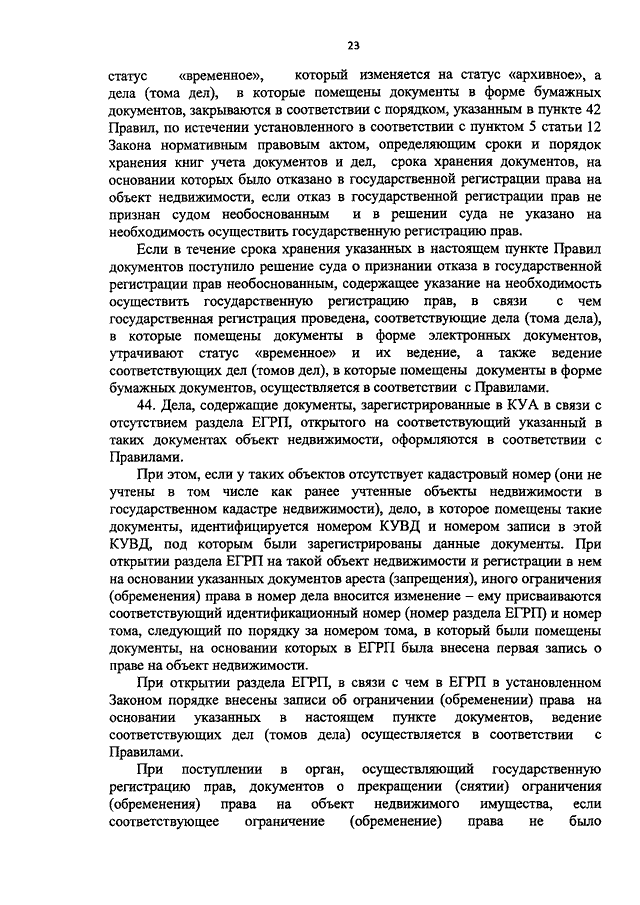 23

статус «временное», который изменяется на статус «архивное», а дела (тома дел), в которые помещены документы в форме бумажных документов, закрываются в соответствии с порядком, указанным в пункте 42 Правил, по истечении установленного в соответствии с пунктом 5 статьи 12 Закона нормативным правовым актом, определяющим сроки и порядок хранения книг учета документов и дел, срока хранения документов, на основании которых было отказано в государственной регистрации права на объект недвижимости, если отказ в государственной регистрации прав не признан судом необоснованным и в решении суда не указано на необходимость осуществить государственную регистрацию прав.

Если в течение срока хранения указанных в настоящем пункте Правил документов поступило решение суда о признании отказа в государственной регистрации прав необоснованным, содержащее указание на необходимость осуществить государственную регистрацию прав, в связи с чем государственная регистрация проведена, соответствующие дела (тома дела), в которые помещены документы в форме электронных документов, утрачивают статус «временное» и их ведение, а также ведение соответствующих дел (томов дел), в которые помещены документы в форме бумажных документов, осуществляется в соответствии с Правилами.

44. Дела, содержащие документы, зарегистрированные в КУА в связи с отсутствием раздела ЕГРП, открытого на соответствующий указанный в таких документах объект недвижимости, оформляются в соответствии с Правилами.

При этом, если у таких объектов отсутствует кадастровый номер (они не учтены в том числе как ранее учтенные объекты недвижимости в государственном кадастре недвижимости), дело, в которое помещены такие документы, идентифицируется номером КУВД и номером записи в этой КУВД, под которым были зарегистрированы данные документы. При открытии раздела ЕГРП на такой объект недвижимости и регистрации в нем на основании указанных документов ареста (запрещения), иного ограничения (обременения) права в номер дела вносится изменение – ему присваиваются соответствующий идентификационный номер (номер раздела ЕГРП) и номер тома, следующий по порядку за номером тома, в который были помещены документы, на основании которых в ЕГРП была внесена первая запись о праве на объект недвижимости.

При открытии раздела ЕГРП, в связи с чем в ЕГРП в установленном Законом порядке внесены записи об ограничении (обременении) права на основании указанных в настоящем пункте документов, ведение соответствующих дел (томов дела) осуществляется в соответствии с Правилами.

При поступлении в орган, осуществляющий государственную регистрацию прав, документов о прекращении (снятии) ограничения (обременения) права на объект недвижимого имущества, если соответствующее ограничение (обременение) права не было